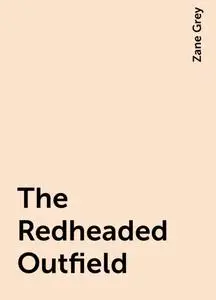 Zane Grey

The Redheaded Outfield